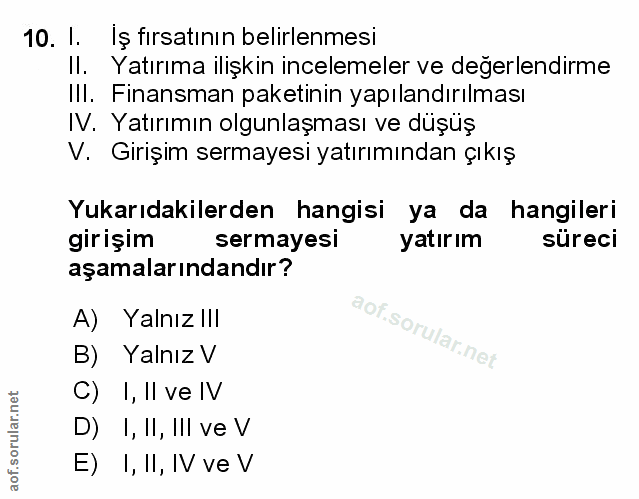 10. I. İş fırsatının belirlenmesi
II. Yatırıma ilişkin incelemeler ve değerlendirme
III. Finansman paketinin yapılandırılması
IV. Yatırımın olgunlaşması ve düşüş
V. Girişim sermayesi yatırımından çıkış

Yukarıdakilerden hangisi ya da hangileri girişim sermayesi yatırım süreci aşamalarındandır?

A) Yalnız III
B) Yalnız V
C) I, II ve IV
D) I, II, III ve V
E) I, II, IV ve V

aof.sorular.net